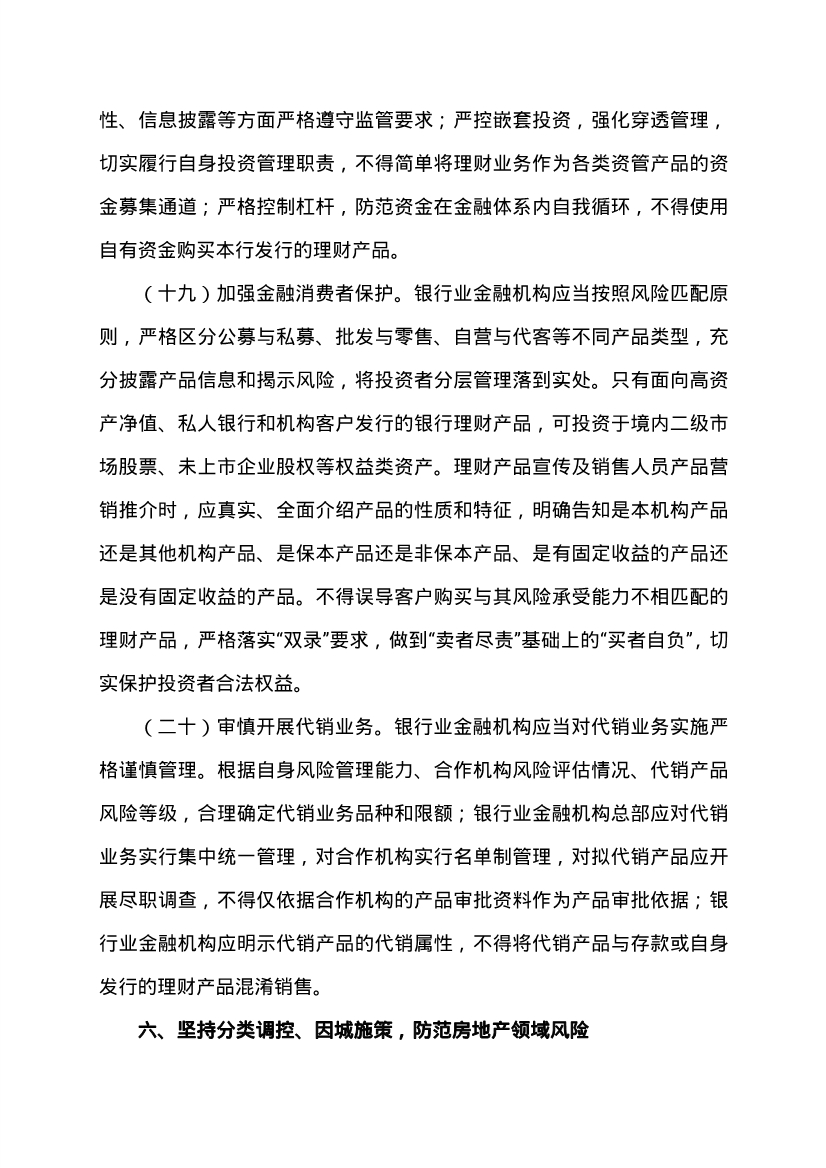 性、信息披露等方面严格遵守监管要求；严控嵌套投资，强化穿透管理，切实履行自身投资管理职责，不得简单将理财业务作为各类资管产品的资金募集通道；严格控制杠杆，防范资金在金融体系内自我循环，不得使用自有资金购买本行发行的理财产品。

（十九）加强金融消费者保护。银行业金融机构应当按照风险匹配原则，严格区分公募与私募、批发与零售、自营与代客等不同产品类型，充分披露产品信息和揭示风险，将投资者分层管理落到实处。只有面向高资产净值、私人银行和机构客户发行的银行理财产品，可投资于境内二级市场股票、未上市企业股权等权益类资产。理财产品宣传及销售人员产品营销推介时，应真实、全面介绍产品的性质和特征，明确告知是本机构产品还是其他机构产品、是保本产品还是非保本产品、是有固定收益的产品还是没有固定收益的产品。不得误导客户购买与其风险承受能力不相匹配的理财产品，严格落实“双录”要求，做到“卖者尽责”基础上的“买者自负”，切实保护投资者合法权益。

（二十）审慎开展代销业务。银行业金融机构应当对代销业务实施严格谨慎管理。根据自身风险管理能力、合作机构风险评估情况、代销产品风险等级，合理确定代销业务品种和限额；银行业金融机构总部应对代销业务实行集中统一管理，对合作机构实行名单制管理，对拟代销产品应开展尽职调查，不得仅依据合作机构的产品审批资料作为产品审批依据；银行业金融机构应明示代销产品的代销属性，不得将代销产品与存款或自身发行的理财产品混淆销售。

六、坚持分类调控、因城施策，防范房地产领域风险